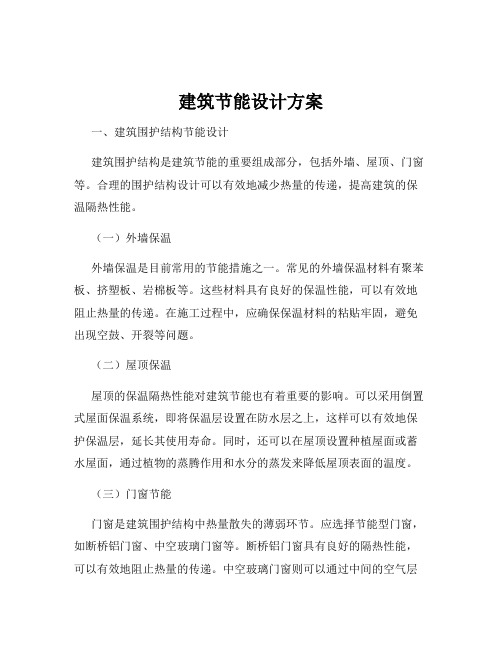 建筑节能设计方案

一、建筑围护结构节能设计

建筑围护结构是建筑节能的重要组成部分，包括外墙、屋顶、门窗等。合理的围护结构设计可以有效地减少热量的传递，提高建筑的保温隔热性能。

（一）外墙保温

外墙保温是目前常用的节能措施之一。常见的外墙保温材料有聚苯板、挤塑板、岩棉板等。这些材料具有良好的保温性能，可以有效地阻止热量的传递。在施工过程中，应确保保温材料的粘贴牢固，避免出现空鼓、开裂等问题。

（二）屋顶保温

屋顶的保温隔热性能对建筑节能也有着重要的影响。可以采用倒置式屋面保温系统，即将保温层设置在防水层之上，这样可以有效地保护保温层，延长其使用寿命。同时，还可以在屋顶设置种植屋面或蓄水屋面，通过植物的蒸腾作用和水分的蒸发来降低屋顶表面的温度。

（三）门窗节能

门窗是建筑围护结构中热量散失的薄弱环节。应选择节能型门窗，如断桥铝门窗、中空玻璃门窗等。断桥铝门窗具有良好的隔热性能，可以有效地阻止热量的传递。中空玻璃门窗则可以通过中间的空气层